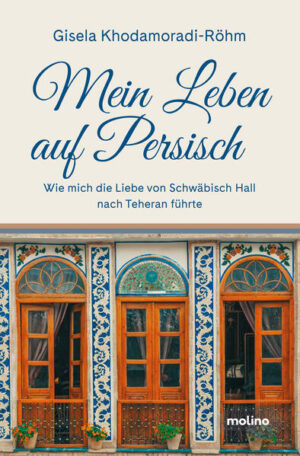 Gisela Khodamoradi-Röhm

Mein Leben auf Persisch

Wie mich die Liebe von Schwäbisch Hall nach Teheran führte

molino